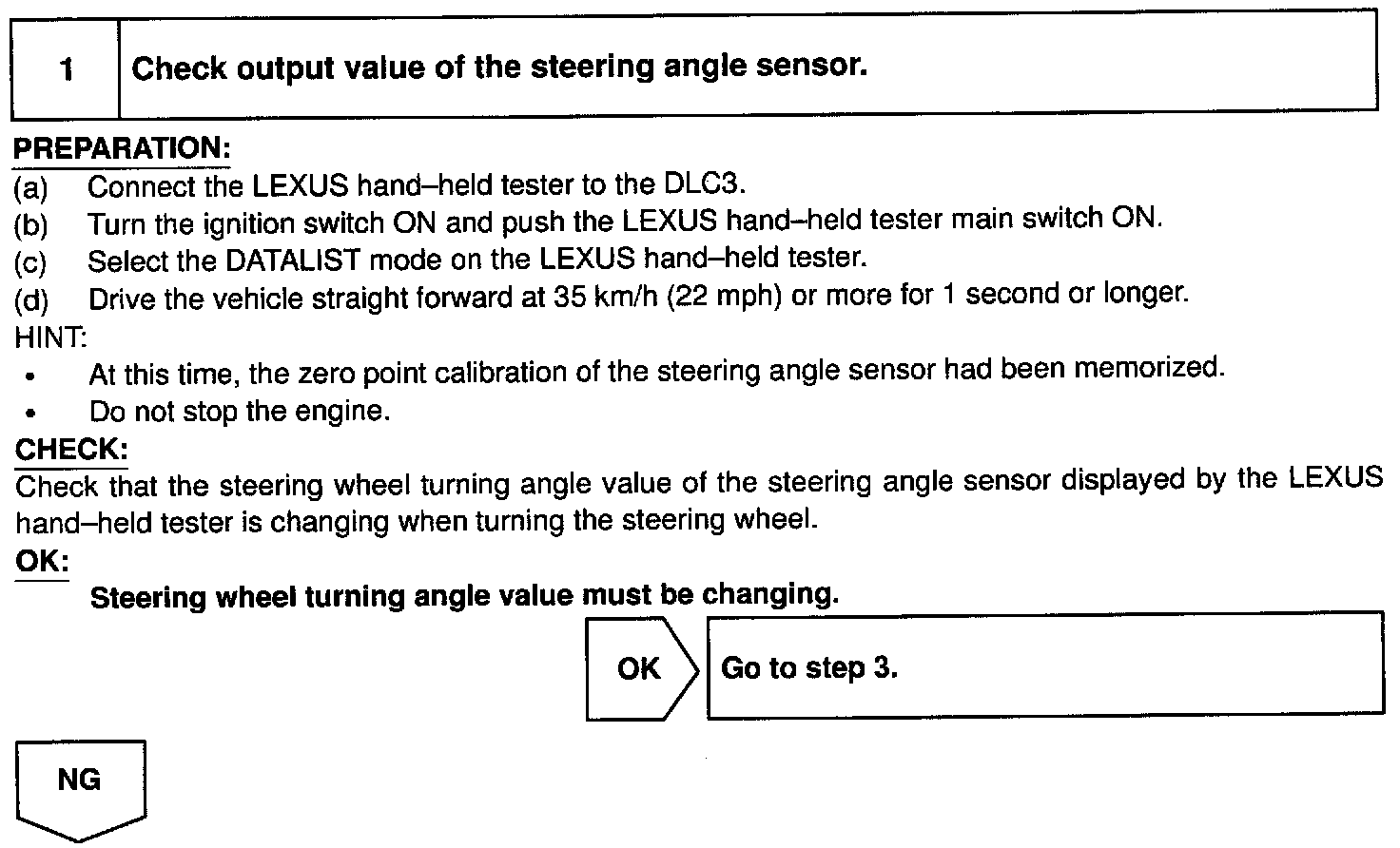 1 Check output value of the steering angle sensor.

PREPARATION:
(a) Connect the LEXUS hand–held tester to the DLC3.
(b) Turn the ignition switch ON and push the LEXUS hand–held tester main switch ON.
(c) Select the DATALIST mode on the LEXUS hand–held tester.
(d) Drive the vehicle straight forward at 35 km/h (22 mph) or more for 1 second or longer.
HINT:
• At this time, the zero point calibration of the steering angle sensor had been memorized.
• Do not stop the engine.
CHECK:
Check that the steering wheel turning angle value of the steering angle sensor displayed by the LEXUS hand–held tester is changing when turning the steering wheel.
OK:
Steering wheel turning angle value must be changing.

OK Go to step 3.

NG